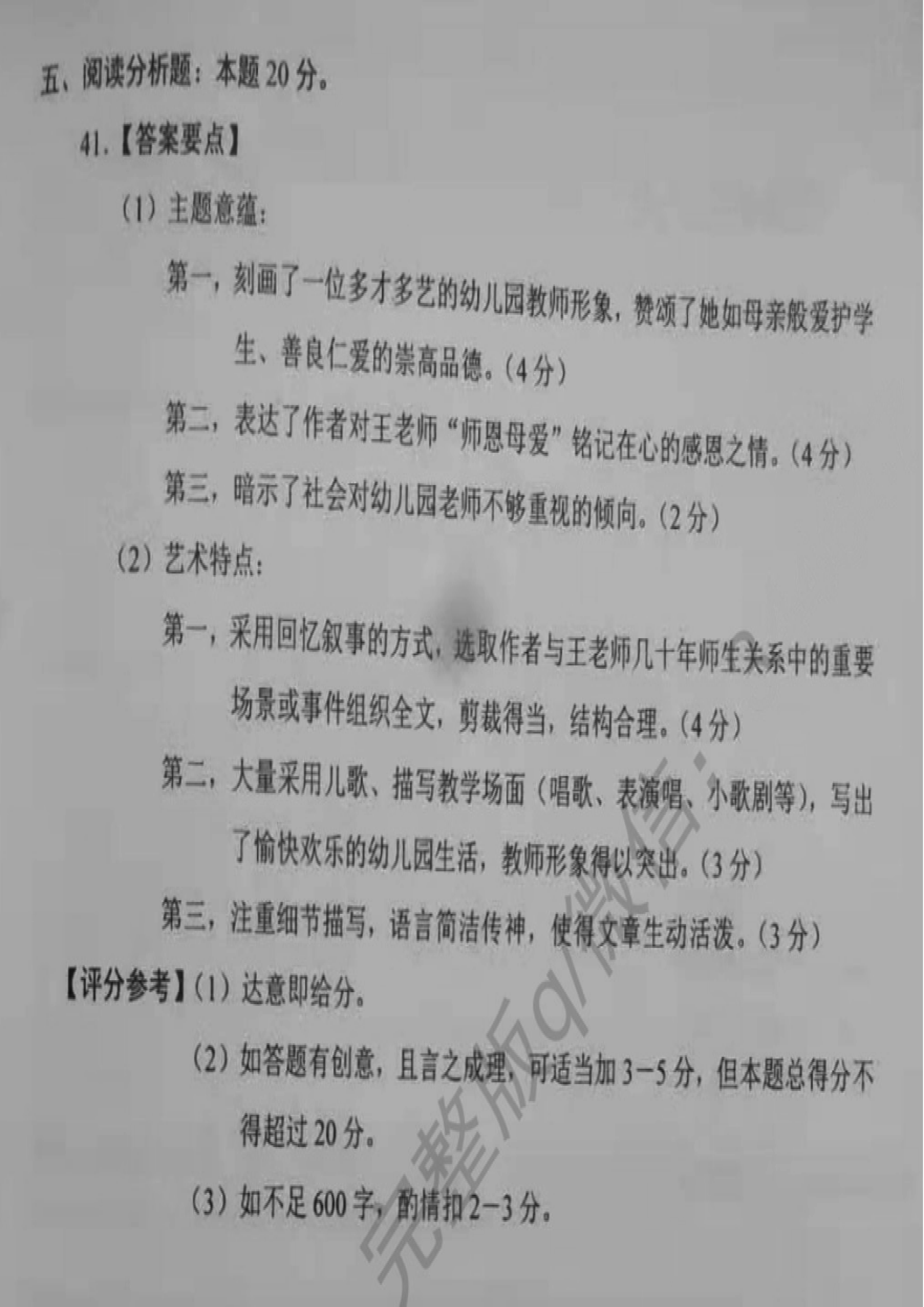 五、阅读分析题：本题 20 分。

41.【答案要点】

（1）主题意蕴：

第一，刻画了一位多才多艺的幼儿园教师形象，赞颂了她如母亲般爱护学生、善良仁爱的崇高品德。(4 分)

第二，表达了作者对王老师“师恩母爱”铭记在心的感恩之情。(4 分)

第三，暗示了社会对幼儿园老师不够重视的倾向。(2 分)

（2）艺术特点：

第一，采用回忆叙事的方式，选取作者与王老师几十年师生关系中的重要场景或事件组织全文，剪裁得当，结构合理。(4 分)

第二，大量采用儿歌、描写教学场面（唱歌、表演唱、小歌剧等），写出了愉快欢乐的幼儿园生活，教师形象得以突出。(3 分)

第三，注重细节描写，语言简洁传神，使得文章生动活泼。(3 分)

【评分参考】（1）达意即给分。

（2）如答题有创意，且言之成理，可适当加 3－5 分，但本题总得分不得超过 20 分。

（3）如不足 600 字，酌情扣 2－3 分。

完整版q/微信：